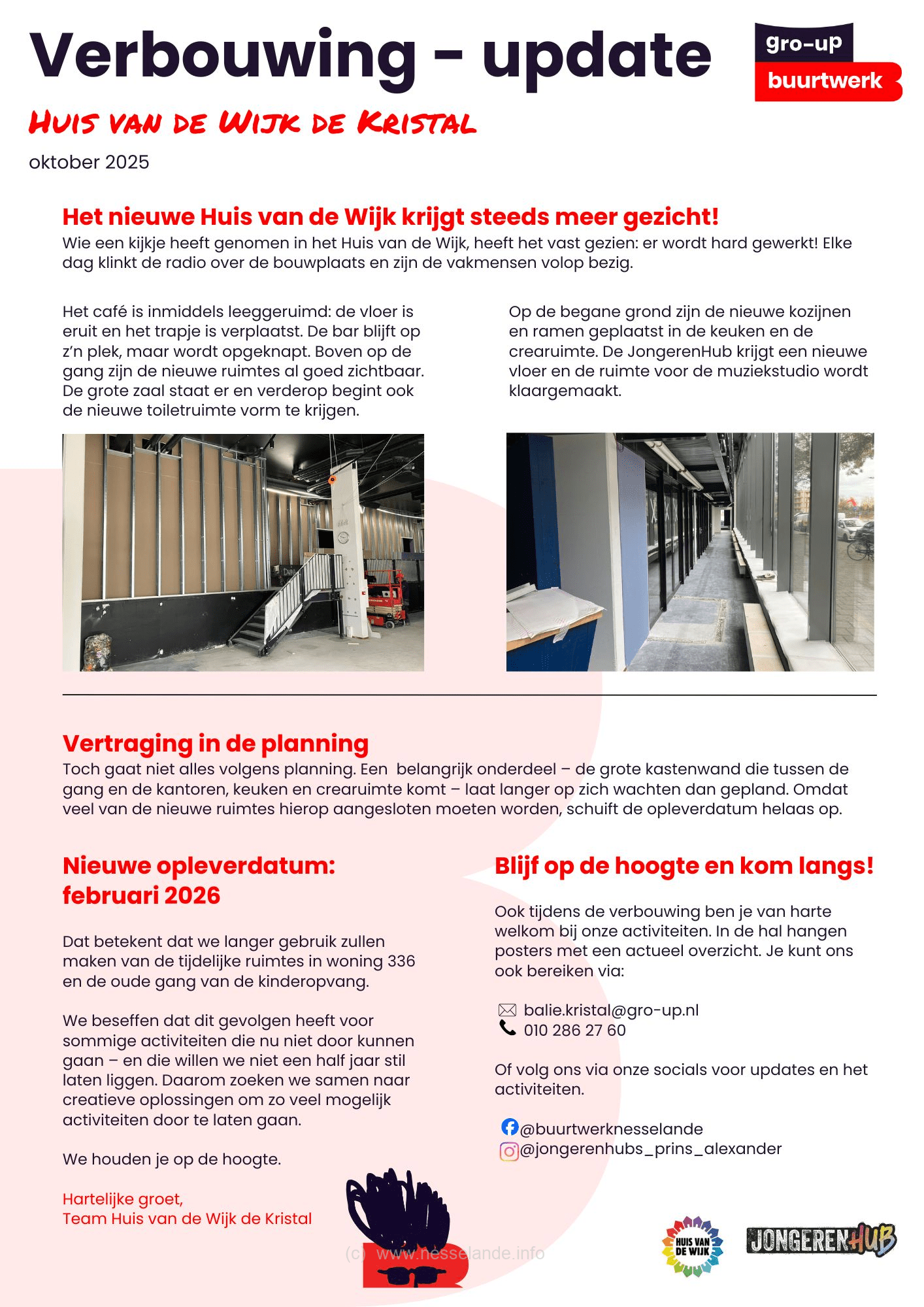 Verbouwing - update

gro-up
buurtwerk

Huis van de Wijk de Kristal

oktober 2025

Het nieuwe Huis van de Wijk krijgt steeds meer gezicht!
Wie een kijkje heeft genomen in het Huis van de Wijk, heeft het vast gezien: er wordt hard gewerkt! Elke dag klinkt de radio over de bouwplaats en zijn de vakmensen volop bezig.

Het café is inmiddels leeggeruimd: de vloer is eruit en het trapje is verplaatst. De bar blijft op z'n plek, maar wordt opgeknapt. Boven op de gang zijn de nieuwe ruimtes al goed zichtbaar. De grote zaal staat er en verderop begint ook de nieuwe toiletruimte vorm te krijgen.

Op de begane grond zijn de nieuwe kozijnen en ramen geplaatst in de keuken en de crearuimte. De JongerenHub krijgt een nieuwe vloer en de ruimte voor de muziekstudio wordt klaargemaakt.

Vertraging in de planning
Toch gaat niet alles volgens planning. Een belangrijk onderdeel – de grote kastenwand die tussen de gang en de kantoren, keuken en crearuimte komt – laat langer op zich wachten dan gepland. Omdat veel van de nieuwe ruimtes hierop aangesloten moeten worden, schuift de opleverdatum helaas op.

Nieuwe opleverdatum: februari 2026

Dat betekent dat we langer gebruik zullen maken van de tijdelijke ruimtes in woning 336 en de oude gang van de kinderopvang.

We beseffen dat dit gevolgen heeft voor sommige activiteiten die nu niet door kunnen gaan – en die willen we niet een half jaar stil laten liggen. Daarom zoeken we samen naar creatieve oplossingen om zo veel mogelijk activiteiten door te laten gaan.

We houden je op de hoogte.

Hartelijke groet,
Team Huis van de Wijk de Kristal

Blijf op de hoogte en kom langs!

Ook tijdens de verbouwing ben je van harte welkom bij onze activiteiten. In de hal hangen posters met een actueel overzicht. Je kunt ons ook bereiken via:

balie.kristal@gro-up.nl
010 286 27 60

Of volg ons via onze socials voor updates en het activiteiten.

@buurtwerknesselande
@jongerenhubs_prins_alexander

(c) www.nesselande.info

HUIS VAN DE WIJK
JONGERENHUB